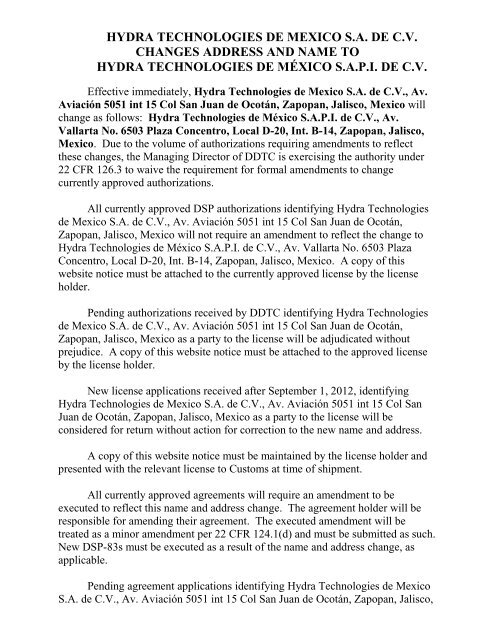 HYDRA TECHNOLOGIES DE MEXICO S.A. DE C.V.
CHANGES ADDRESS AND NAME TO
HYDRA TECHNOLOGIES DE MÉXICO S.A.P.I. DE C.V.

Effective immediately, Hydra Technologies de Mexico S.A. de C.V., Av. Aviación 5051 int 15 Col San Juan de Ocotán, Zapopan, Jalisco, Mexico will change as follows: Hydra Technologies de México S.A.P.I. de C.V., Av. Vallarta No. 6503 Plaza Concentro, Local D-20, Int. B-14, Zapopan, Jalisco, Mexico. Due to the volume of authorizations requiring amendments to reflect these changes, the Managing Director of DDTC is exercising the authority under 22 CFR 126.3 to waive the requirement for formal amendments to change currently approved authorizations.

All currently approved DSP authorizations identifying Hydra Technologies de Mexico S.A. de C.V., Av. Aviación 5051 int 15 Col San Juan de Ocotán, Zapopan, Jalisco, Mexico will not require an amendment to reflect the change to Hydra Technologies de México S.A.P.I. de C.V., Av. Vallarta No. 6503 Plaza Concentro, Local D-20, Int. B-14, Zapopan, Jalisco, Mexico. A copy of this website notice must be attached to the currently approved license by the license holder.

Pending authorizations received by DDTC identifying Hydra Technologies de Mexico S.A. de C.V., Av. Aviación 5051 int 15 Col San Juan de Ocotán, Zapopan, Jalisco, Mexico as a party to the license will be adjudicated without prejudice. A copy of this website notice must be attached to the approved license by the license holder.

New license applications received after September 1, 2012, identifying Hydra Technologies de Mexico S.A. de C.V., Av. Aviación 5051 int 15 Col San Juan de Ocotán, Zapopan, Jalisco, Mexico as a party to the license will be considered for return without action for correction to the new name and address.

A copy of this website notice must be maintained by the license holder and presented with the relevant license to Customs at time of shipment.

All currently approved agreements will require an amendment to be executed to reflect this name and address change. The agreement holder will be responsible for amending their agreement. The executed amendment will be treated as a minor amendment per 22 CFR 124.1(d) and must be submitted as such. New DSP-83s must be executed as a result of the name and address change, as applicable.

Pending agreement applications identifying Hydra Technologies de Mexico S.A. de C.V., Av. Aviación 5051 int 15 Col San Juan de Ocotán, Zapopan, Jalisco,